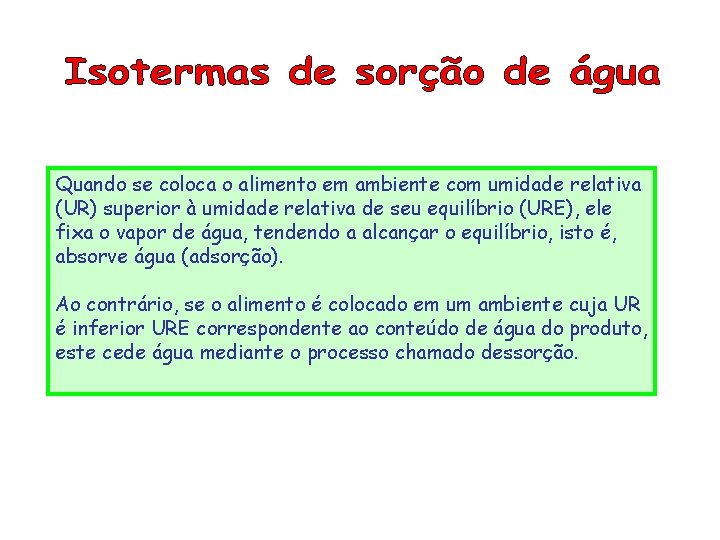 Isotermas de sorção de água

Quando se coloca o alimento em ambiente com umidade relativa (UR) superior à umidade relativa de seu equilíbrio (URE), ele fixa o vapor de água, tendendo a alcançar o equilíbrio, isto é, absorve água (adsorção).

Ao contrário, se o alimento é colocado em um ambiente cuja UR é inferior URE correspondente ao conteúdo de água do produto, este cede água mediante o processo chamado dessorção.